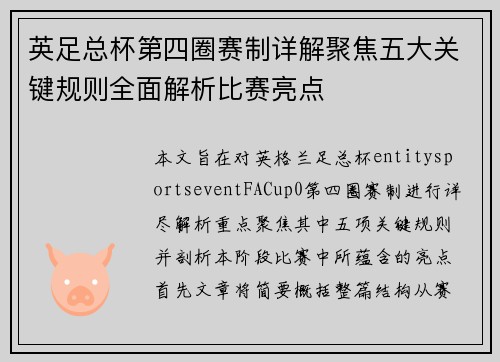 英足总杯第四圈赛制详解聚焦五大关键规则全面解析比赛亮点

本文旨在对英格兰足总杯entitysportseventFACup0第四圈赛制进行详尽解析重点聚焦其中五项关键规则并剖析本阶段比赛中所蕴含的亮点首先文章将简要概括整篇结构从赛